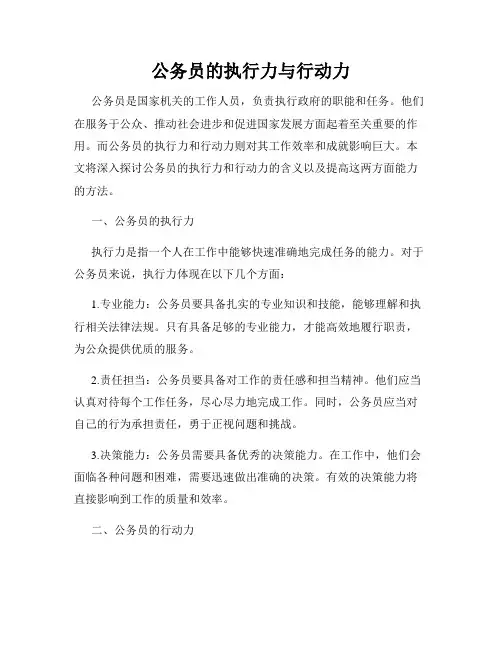 公务员的执行力与行动力

公务员是国家机关的工作人员，负责执行政府的职能和任务。他们在服务于公众、推动社会进步和促进国家发展方面起着至关重要的作用。而公务员的执行力和行动力则对其工作效率和成就影响巨大。本文将深入探讨公务员的执行力和行动力的含义以及提高这两方面能力的方法。

一、公务员的执行力

执行力是指一个人在工作中能够快速准确地完成任务的能力。对于公务员来说，执行力体现在以下几个方面：

1.专业能力：公务员要具备扎实的专业知识和技能，能够理解和执行相关法律法规。只有具备足够的专业能力，才能高效地履行职责，为公众提供优质的服务。

2.责任担当：公务员要具备对工作的责任感和担当精神。他们应当认真对待每个工作任务，尽心尽力地完成工作。同时，公务员应当对自己的行为承担责任，勇于正视问题和挑战。

3.决策能力：公务员需要具备优秀的决策能力。在工作中，他们会面临各种问题和困难，需要迅速做出准确的决策。有效的决策能力将直接影响到工作的质量和效率。

二、公务员的行动力